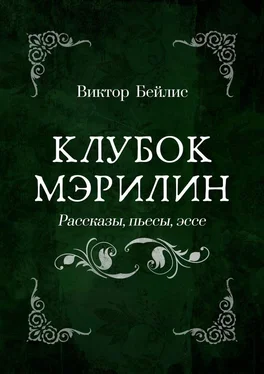 Виктор Бейлис

КЛУБОК МЭРИЛИН

Рассказы, пьесы, эссе